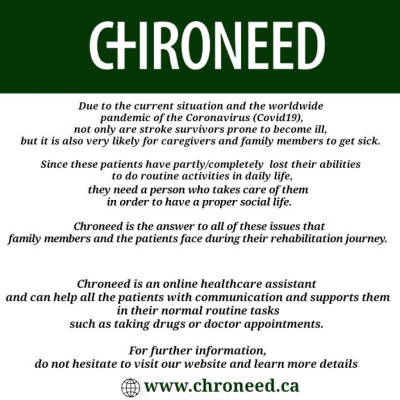 CHRONEED

Due to the current situation and the worldwide pandemic of the Coronavirus (Covid19), not only are stroke survivors prone to become ill, but it is also very likely for caregivers and family members to get sick.

Since these patients have partly/completely lost their abilities to do routine activities in daily life, they need a person who takes care of them in order to have a proper social life.

Chroneed is the answer to all of these issues that family members and the patients face during their rehabilitation journey.

Chroneed is an online healthcare assistant and can help all the patients with communication and supports them in their normal routine tasks such as taking drugs or doctor appointments.

For further information, do not hesitate to visit our website and learn more details.

www.chroneed.ca